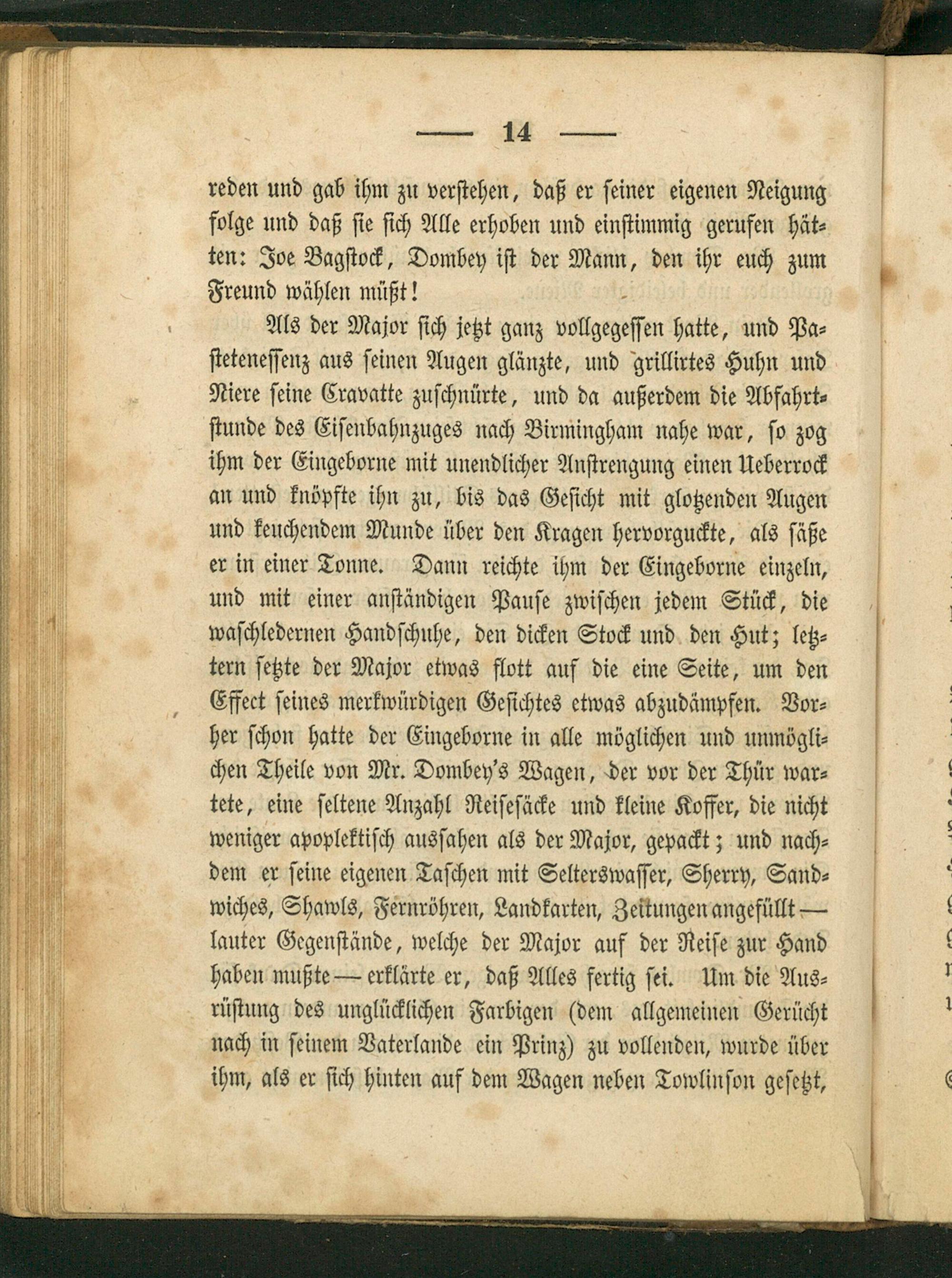 — 14 —

reden und gab ihm zu verstehen, daß er seiner eigenen Neigung folge und daß sie sich Alle erhoben und einstimmig gerufen hätten: Joe Bagstock, Dombey ist der Mann, den ihr euch zum Freund wählen müßt!

Als der Major sich jetzt ganz vollgegessen hatte, und Pasteteneſſenz aus seinen Augen glänzte, und grillirtes Huhn und Niere seine Cravatte zuschnürte, und da außerdem die Abfahrtstunde des Eisenbahnzuges nach Birmingham nahe war, so zog ihm der Eingeborne mit unendlicher Anstrengung einen Ueberrock an und knöpfte ihn zu, bis das Gesicht mit glotzenden Augen und keuchendem Munde über den Kragen hervorguckte, als säße er in einer Tonne. Dann reichte ihm der Eingeborne einzeln, und mit einer anständigen Pause zwischen jedem Stück, die waschledernen Handschuhe, den dicken Stock und den Hut; letztern setzte der Major etwas flott auf die eine Seite, um den Effect seines merkwürdigen Gesichtes etwas abzudämpfen. Vorher schon hatte der Eingeborne in alle möglichen und unmöglichen Theile von Mr. Dombey's Wagen, der vor der Thür wartete, eine seltene Anzahl Reisesäcke und kleine Koffer, die nicht weniger apoplektisch aussahen als der Major, gepackt; und nachdem er seine eigenen Taschen mit Selterswasser, Sherry, Sandwiches, Shawls, Fernröhren, Landkarten, Zeitungen angefüllt — lauter Gegenstände, welche der Major auf der Reise zur Hand haben mußte — erklärte er, daß Alles fertig sei. Um die Ausrüstung des unglücklichen Farbigen (dem allgemeinen Gerücht nach in seinem Vaterlande ein Prinz) zu vollenden, wurde über ihm, als er sich hinten auf dem Wagen neben Towlinson gesetzt,